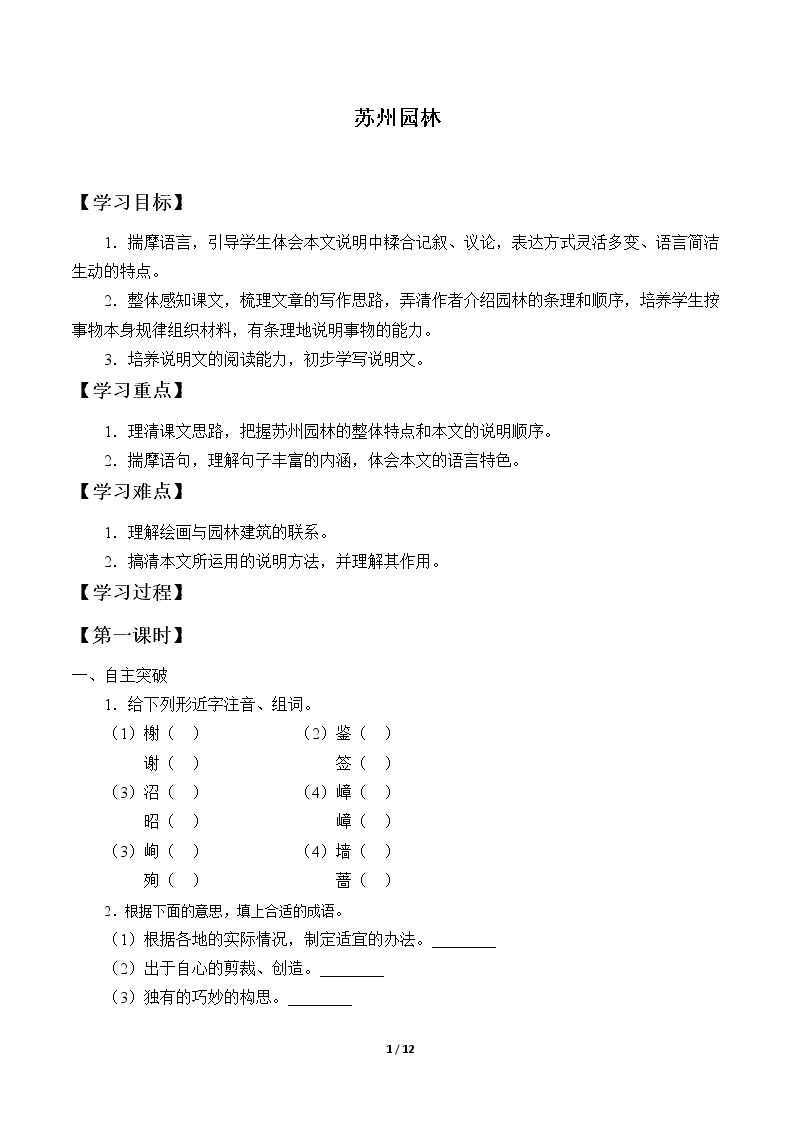 苏州园林

【学习目标】

1．揣摩语言，引导学生体会本文说明中糅合记叙、议论，表达方式灵活多变、语言简洁生动的特点。

2．整体感知课文，梳理文章的写作思路，弄清作者介绍园林的条理和顺序，培养学生按事物本身规律组织材料，有条理地说明事物的能力。

3．培养说明文的阅读能力，初步学写说明文。

【学习重点】

1．理清课文思路，把握苏州园林的整体特点和本文的说明顺序。

2．揣摩语句，理解句子丰富的内涵，体会本文的语言特色。

【学习难点】

1．理解绘画与园林建筑的联系。

2．搞清本文所运用的说明方法，并理解其作用。

【学习过程】

【第一课时】

一、自主突破

1．给下列形近字注音、组词。

（1）榭（ ） （2）鉴（ ）

谢（ ） 签（ ）

（3）沼（ ） （4）嶂（ ）

昭（ ） 嶂（ ）

（3）峋（ ） （4）墙（ ）

殉（ ） 蔷（ ）

2．根据下面的意思，填上合适的成语。

（1）根据各地的实际情况，制定适宜的办法。____

（2）出于自心的剪裁、创造。____

（3）独有的巧妙的构思。____

1 / 12